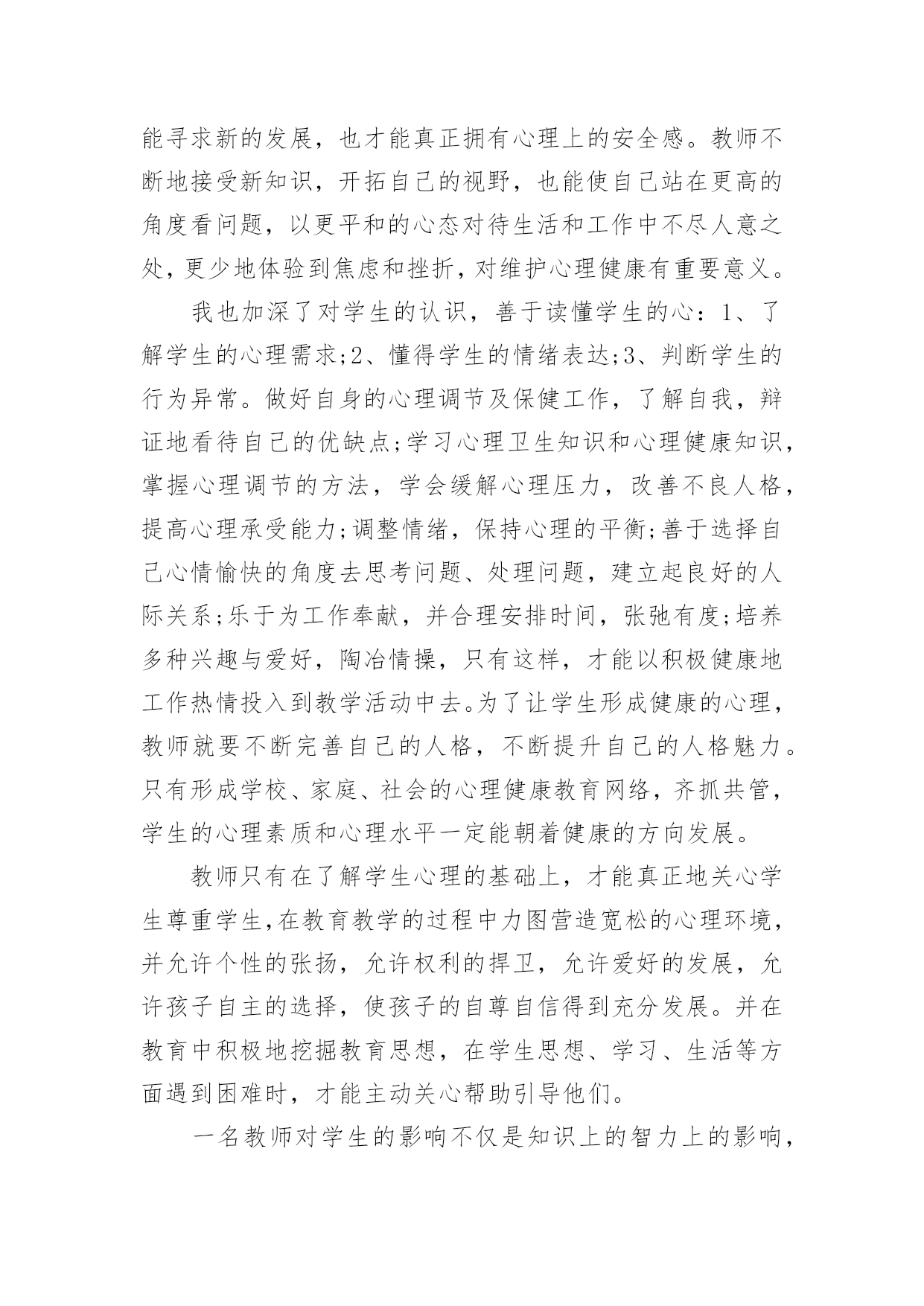 能寻求新的发展，也才能真正拥有心理上的安全感。教师不断地接受新知识，开拓自己的视野，也能使自己站在更高的角度看问题，以更平和的心态对待生活和工作中不尽人意之处，更少地体验到焦虑和挫折，对维护心理健康有重要意义。

我也加深了对学生的认识，善于读懂学生的心：1、了解学生的心理需求;2、懂得学生的情绪表达;3、判断学生的行为异常。做好自身的心理调节及保健工作，了解自我，辩证地看待自己的优缺点;学习心理卫生知识和心理健康知识，掌握心理调节的方法，学会缓解心理压力，改善不良人格，提高心理承受能力;调整情绪，保持心理的平衡;善于选择自己心情愉快的角度去思考问题、处理问题，建立起良好的人际关系;乐于为工作奉献，并合理安排时间，张弛有度;培养多种兴趣与爱好，陶冶情操，只有这样，才能以积极健康地工作热情投入到教学活动中去。为了让学生形成健康的心理，教师就要不断完善自己的人格，不断提升自己的人格魅力。只有形成学校、家庭、社会的心理健康教育网络，齐抓共管，学生的心理素质和心理水平一定能朝着健康的方向发展。

教师只有在了解学生心理的基础上，才能真正地关心学生尊重学生,在教育教学的过程中力图营造宽松的心理环境，并允许个性的张扬，允许权利的捍卫，允许爱好的发展，允许孩子自主的选择，使孩子的自尊自信得到充分发展。并在教育中积极地挖掘教育思想，在学生思想、学习、生活等方面遇到困难时，才能主动关心帮助引导他们。

一名教师对学生的影响不仅是知识上的智力上的影响，